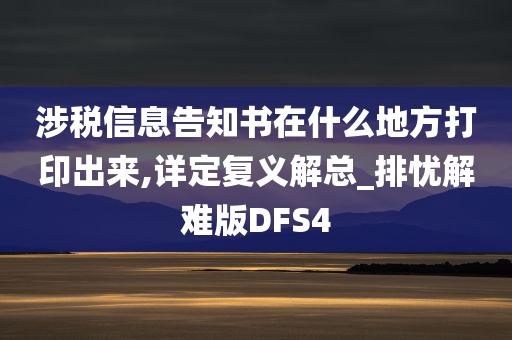 涉税信息告知书在什么地方打印出来,详定复义解总_排忧解难版DFS4